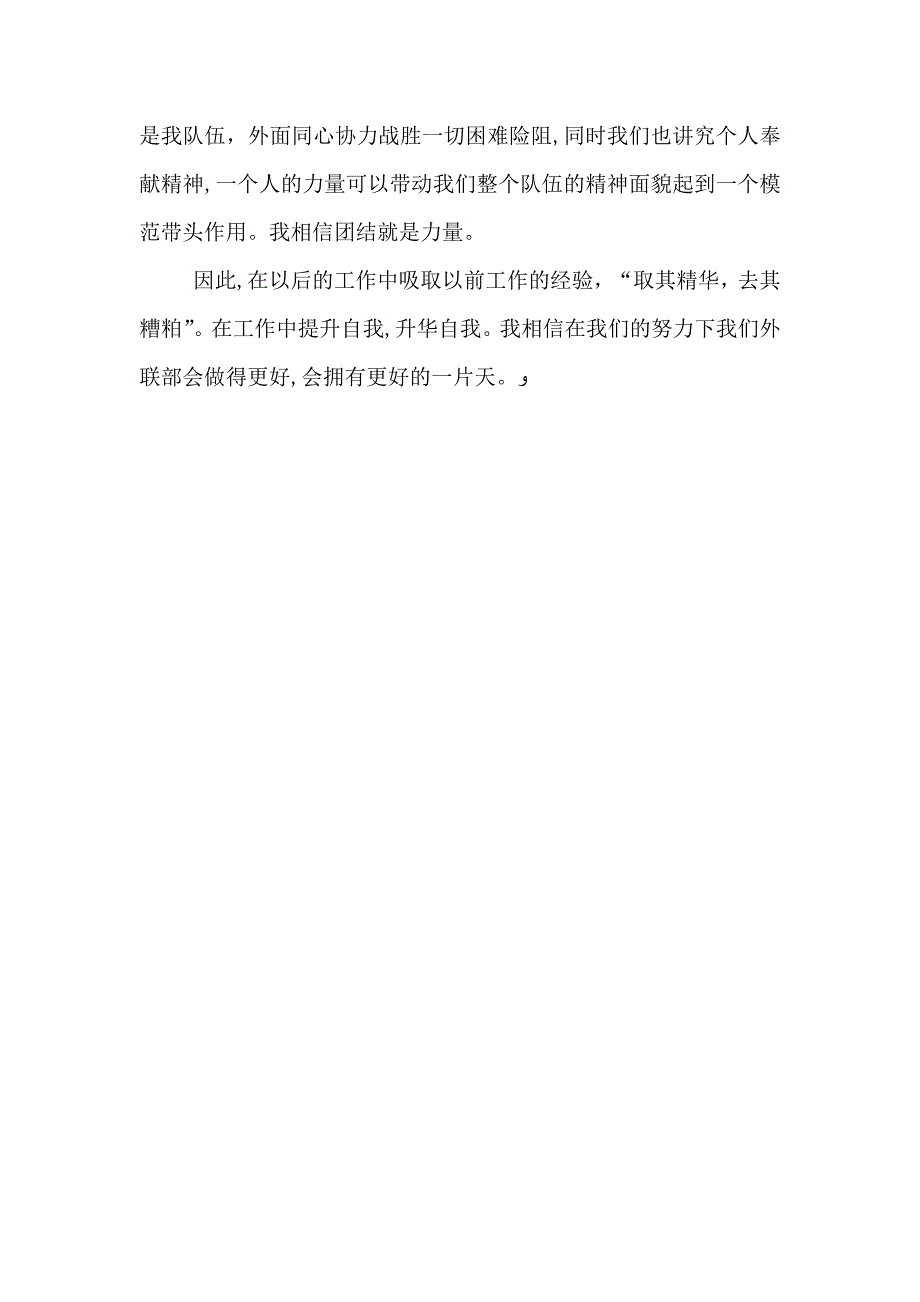 是我队伍，外面同心协力战胜一切困难险阻,同时我们也讲究个人奉献精神,一个人的力量可以带动我们整个队伍的精神面貌起到一个模范带头作用。我相信团结就是力量。

因此,在以后的工作中吸取以前工作的经验，“取其精华，去其糟粕”。在工作中提升自我,升华自我。我相信在我们的努力下我们外联部会做得更好,会拥有更好的一片天。